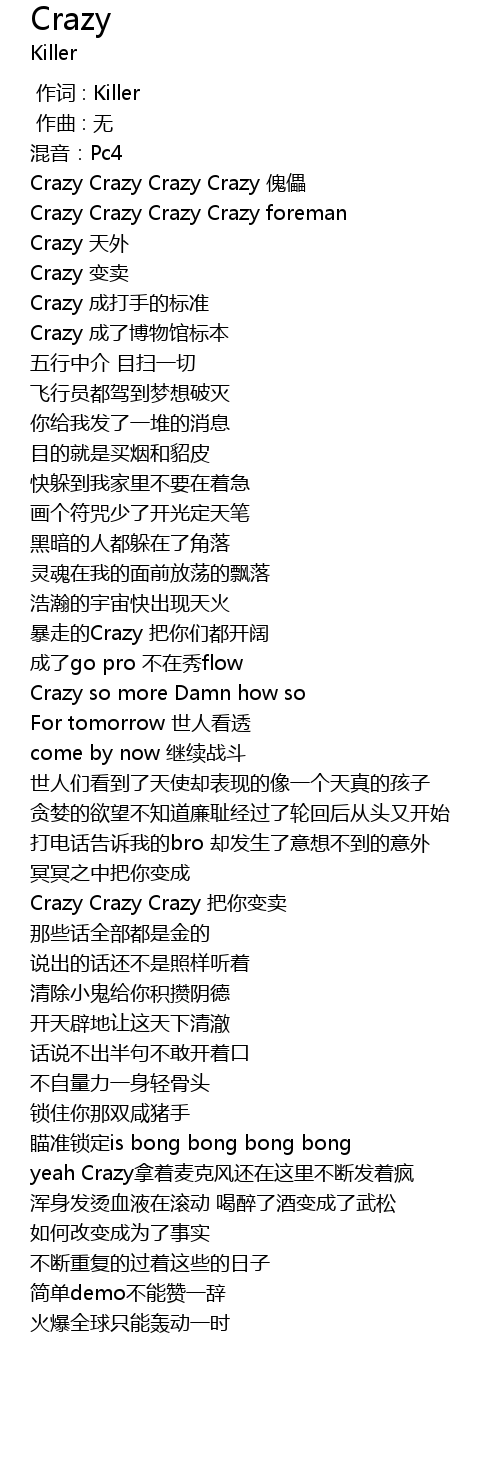 Crazy
Killer

作词 : Killer
作曲 : 无
混音：Pc4
Crazy Crazy Crazy Crazy 傀儡
Crazy Crazy Crazy Crazy foreman
Crazy 天外
Crazy 变卖
Crazy 成打手的标准
Crazy 成了博物馆标本
五行中介 目扫一切
飞行员都驾到梦想破灭
你给我发了一堆的消息
目的就是买烟和貂皮
快躲到我家里不要在着急
画个符咒少了开光定天笔
黑暗的人都躲在了角落
灵魂在我的面前放荡的飘落
浩瀚的宇宙快出现天火
暴走的Crazy 把你们都开阔
成了go pro 不在秀flow
Crazy so more Damn how so
For tomorrow 世人看透
come by now 继续战斗
世人们看到了天使却表现的像一个天真的孩子
贪婪的欲望不知道廉耻经过了轮回后从头又开始
打电话告诉我的bro 却发生了意想不到的意外
冥冥之中把你变成
Crazy Crazy Crazy 把你变卖
那些话全部都是金的
说出的话还不是照样听着
清除小鬼给你积攒阴德
开天辟地让这天下清澈
话说不出半句不敢开着口
不自量力一身轻骨头
锁住你那双咸猪手
瞄准锁定is bong bong bong bong
yeah Crazy拿着麦克风还在这里不断发着疯
浑身发烫血液在滚动 喝醉了酒变成了武松
如何改变成为了事实
不断重复的过着这些的日子
简单demo不能赞一辞
火爆全球只能轰动一时